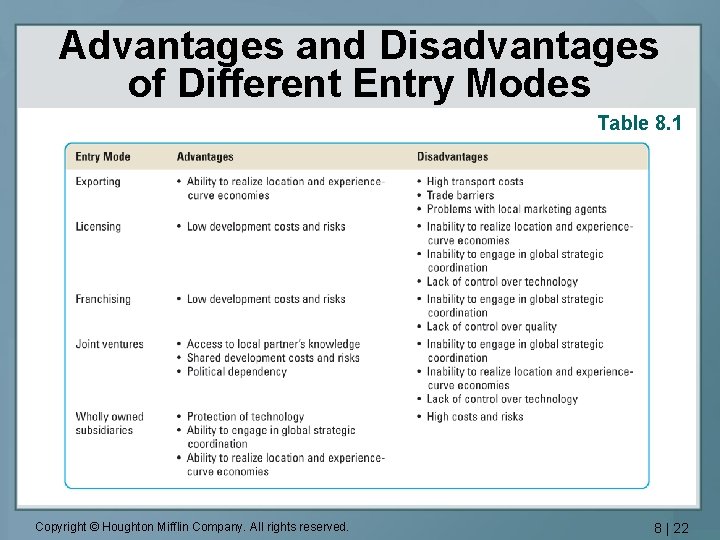 Advantages and Disadvantages of Different Entry Modes

Table 8.1

| Entry Mode | Advantages | Disadvantages |
|---|---|---|
| Exporting | • Ability to realize location and experience-curve economies | • High transport costs • Trade barriers • Problems with local marketing agents |
| Licensing | • Low development costs and risks | • Inability to realize location and experience-curve economies • Inability to engage in global strategic coordination • Lack of control over technology |
| Franchising | • Low development costs and risks | • Inability to engage in global strategic coordination • Lack of control over quality |
| Joint ventures | • Access to local partner's knowledge • Shared development costs and risks • Political dependency | • Inability to engage in global strategic coordination • Inability to realize location and experience-curve economies • Lack of control over technology |
| Wholly owned subsidiaries | • Protection of technology • Ability to engage in global strategic coordination • Ability to realize location and experience-curve economies | • High costs and risks |

Copyright © Houghton Mifflin Company. All rights reserved.

8 | 22